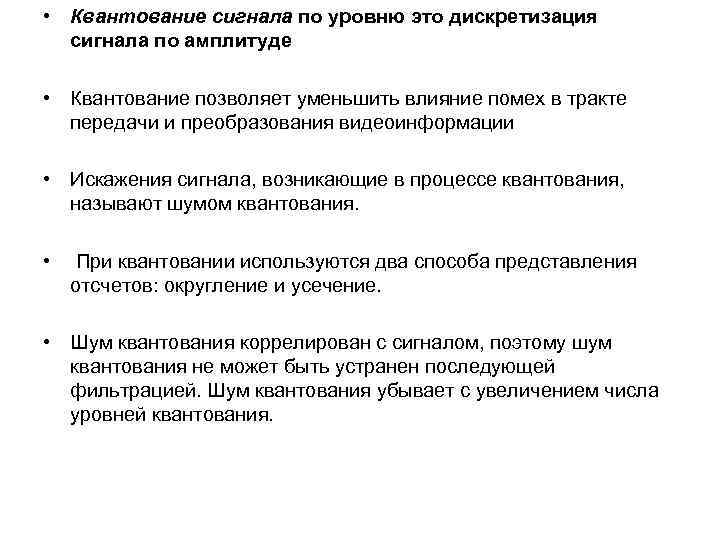 • Квантование сигнала по уровню это дискретизация сигнала по амплитуде

• Квантование позволяет уменьшить влияние помех в тракте передачи и преобразования видеоинформации

• Искажения сигнала, возникающие в процессе квантования, называют шумом квантования.

• При квантовании используются два способа представления отсчетов: округление и усечение.

• Шум квантования коррелирован с сигналом, поэтому шум квантования не может быть устранен последующей фильтрацией. Шум квантования убывает с увеличением числа уровней квантования.